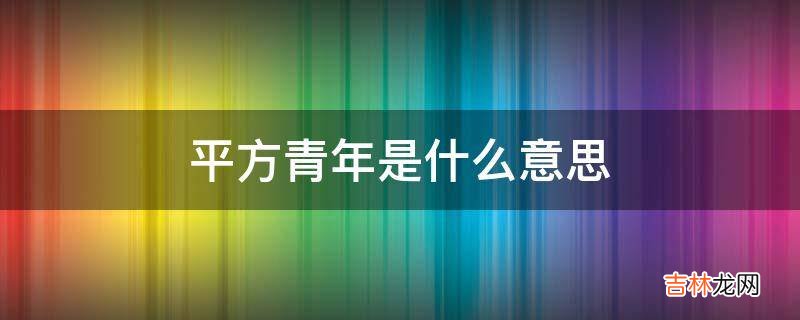 平方青年是什么意思

吉林龙网